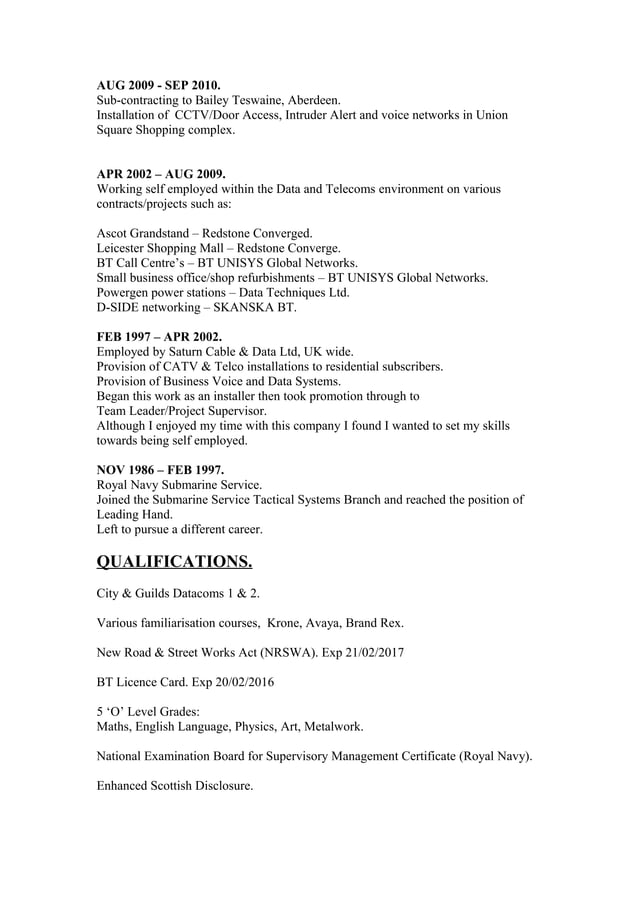 AUG 2009 - SEP 2010.
Sub-contracting to Bailey Teswaine, Aberdeen.
Installation of CCTV/Door Access, Intruder Alert and voice networks in Union Square Shopping complex.

APR 2002 – AUG 2009.
Working self employed within the Data and Telecoms environment on various contracts/projects such as:

Ascot Grandstand – Redstone Converged.
Leicester Shopping Mall – Redstone Converge.
BT Call Centre's – BT UNISYS Global Networks.
Small business office/shop refurbishments – BT UNISYS Global Networks.
Powergen power stations – Data Techniques Ltd.
D-SIDE networking – SKANSKA BT.

FEB 1997 – APR 2002.
Employed by Saturn Cable & Data Ltd, UK wide.
Provision of CATV & Telco installations to residential subscribers.
Provision of Business Voice and Data Systems.
Began this work as an installer then took promotion through to
Team Leader/Project Supervisor.
Although I enjoyed my time with this company I found I wanted to set my skills towards being self employed.

NOV 1986 – FEB 1997.
Royal Navy Submarine Service.
Joined the Submarine Service Tactical Systems Branch and reached the position of Leading Hand.
Left to pursue a different career.

QUALIFICATIONS.

City & Guilds Datacoms 1 & 2.

Various familiarisation courses, Krone, Avaya, Brand Rex.

New Road & Street Works Act (NRSWA). Exp 21/02/2017

BT Licence Card. Exp 20/02/2016

5 'O' Level Grades:
Maths, English Language, Physics, Art, Metalwork.

National Examination Board for Supervisory Management Certificate (Royal Navy).

Enhanced Scottish Disclosure.